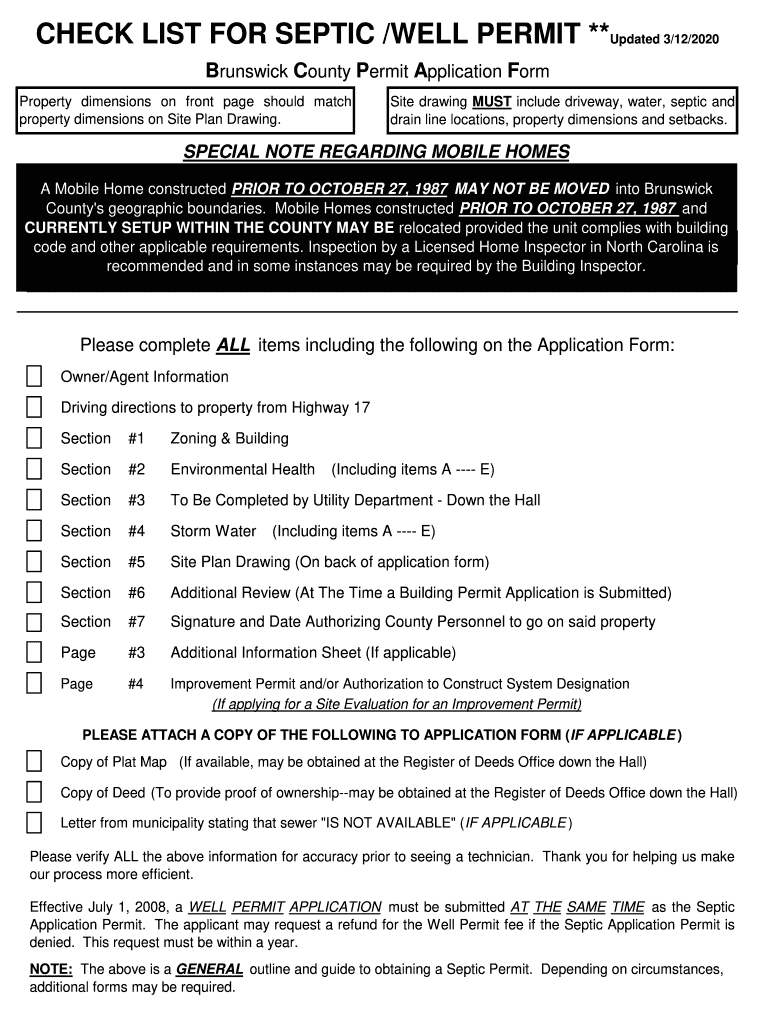 CHECK LIST FOR SEPTIC /WELL PERMIT **Updated 3/12/2020

Brunswick County Permit Application Form

Property dimensions on front page should match property dimensions on Site Plan Drawing.

Site drawing MUST include driveway, water, septic and drain line locations, property dimensions and setbacks.

SPECIAL NOTE REGARDING MOBILE HOMES

A Mobile Home constructed PRIOR TO OCTOBER 27, 1987 MAY NOT BE MOVED into Brunswick County's geographic boundaries. Mobile Homes constructed PRIOR TO OCTOBER 27, 1987 and CURRENTLY SETUP WITHIN THE COUNTY MAY BE relocated provided the unit complies with building code and other applicable requirements. Inspection by a Licensed Home Inspector in North Carolina is recommended and in some instances may be required by the Building Inspector.

Please complete ALL items including the following on the Application Form:

Owner/Agent Information

Driving directions to property from Highway 17

Section #1 Zoning & Building

Section #2 Environmental Health (Including items A ---- E)

Section #3 To Be Completed by Utility Department - Down the Hall

Section #4 Storm Water (Including items A ---- E)

Section #5 Site Plan Drawing (On back of application form)

Section #6 Additional Review (At The Time a Building Permit Application is Submitted)

Section #7 Signature and Date Authorizing County Personnel to go on said property

Page #3 Additional Information Sheet (If applicable)

Page #4 Improvement Permit and/or Authorization to Construct System Designation (If applying for a Site Evaluation for an Improvement Permit)

PLEASE ATTACH A COPY OF THE FOLLOWING TO APPLICATION FORM (IF APPLICABLE)

Copy of Plat Map (If available, may be obtained at the Register of Deeds Office down the Hall)

Copy of Deed (To provide proof of ownership--may be obtained at the Register of Deeds Office down the Hall)

Letter from municipality stating that sewer "IS NOT AVAILABLE" (IF APPLICABLE)

Please verify ALL the above information for accuracy prior to seeing a technician. Thank you for helping us make our process more efficient.

Effective July 1, 2008, a WELL PERMIT APPLICATION must be submitted AT THE SAME TIME as the Septic Application Permit. The applicant may request a refund for the Well Permit fee if the Septic Application Permit is denied. This request must be within a year.

NOTE: The above is a GENERAL outline and guide to obtaining a Septic Permit. Depending on circumstances, additional forms may be required.